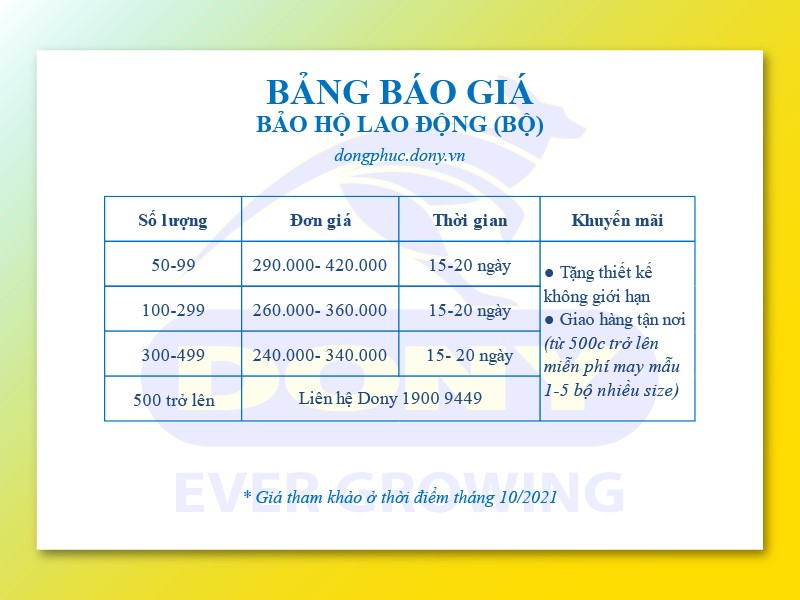 BẢNG BÁO GIÁ
BẢO HỘ LAO ĐỘNG (BỘ)

dongphuc.dony.vn

| Số lượng | Đơn giá | Thời gian | Khuyến mãi |
|---|---|---|---|
| 50-99 | 290.000- 420.000 | 15-20 ngày | ● Tặng thiết kế không giới hạn ● Giao hàng tận nơi (từ 500c trở lên miễn phí may mẫu 1-5 bộ nhiều size) |
| 100-299 | 260.000- 360.000 | 15-20 ngày | |
| 300-499 | 240.000- 340.000 | 15- 20 ngày | |
| 500 trở lên | Liên hệ Dony 1900 9449 | | |

DONY
EVER GROWING

* Giá tham khảo ở thời điểm tháng 10/2021